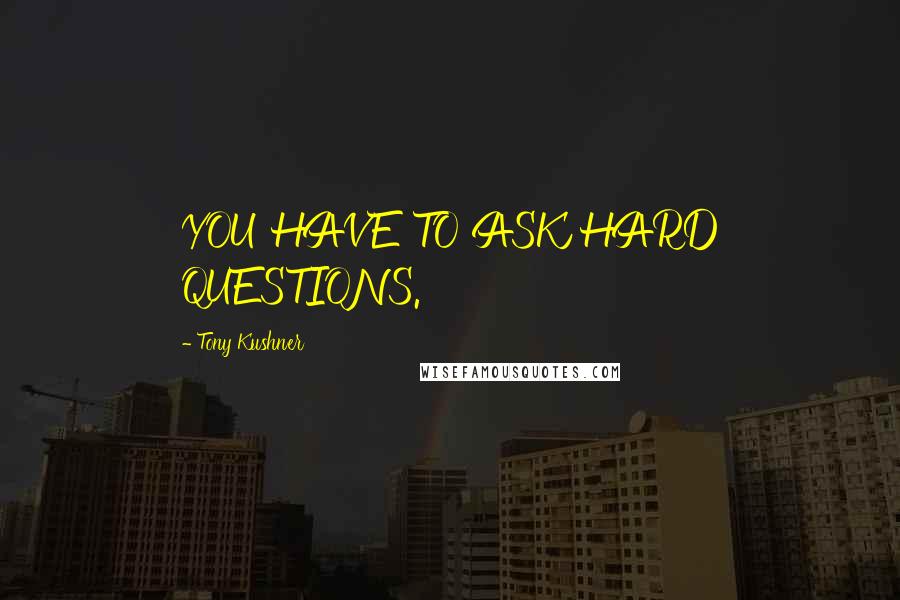 YOU HAVE TO ASK HARD QUESTIONS.

- Tony Kushner

WISEFAMOUSQUOTES.COM